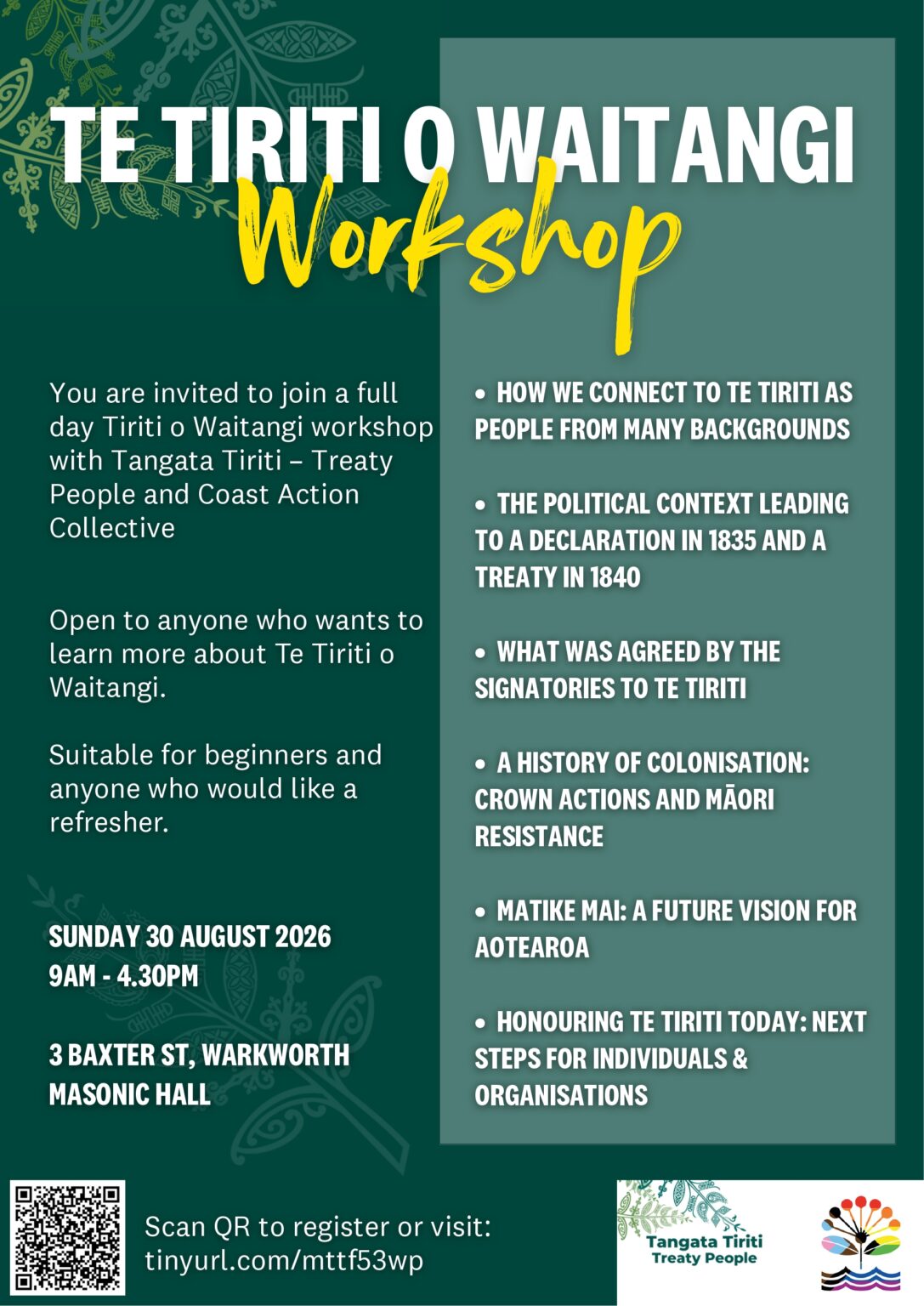 TE TIRITI O WAITANGI
Workshop

You are invited to join a full day Tiriti o Waitangi workshop with Tangata Tiriti – Treaty People and Coast Action Collective

Open to anyone who wants to learn more about Te Tiriti o Waitangi.

Suitable for beginners and anyone who would like a refresher.

SUNDAY 30 AUGUST 2026
9AM - 4.30PM

3 BAXTER ST, WARKWORTH
MASONIC HALL

• HOW WE CONNECT TO TE TIRITI AS PEOPLE FROM MANY BACKGROUNDS

• THE POLITICAL CONTEXT LEADING TO A DECLARATION IN 1835 AND A TREATY IN 1840

• WHAT WAS AGREED BY THE SIGNATORIES TO TE TIRITI

• A HISTORY OF COLONISATION: CROWN ACTIONS AND MĀORI RESISTANCE

• MATIKE MAI: A FUTURE VISION FOR AOTEAROA

• HONOURING TE TIRITI TODAY: NEXT STEPS FOR INDIVIDUALS & ORGANISATIONS

Scan QR to register or visit:
tinyurl.com/mttf53wp

Tangata Tiriti
Treaty People